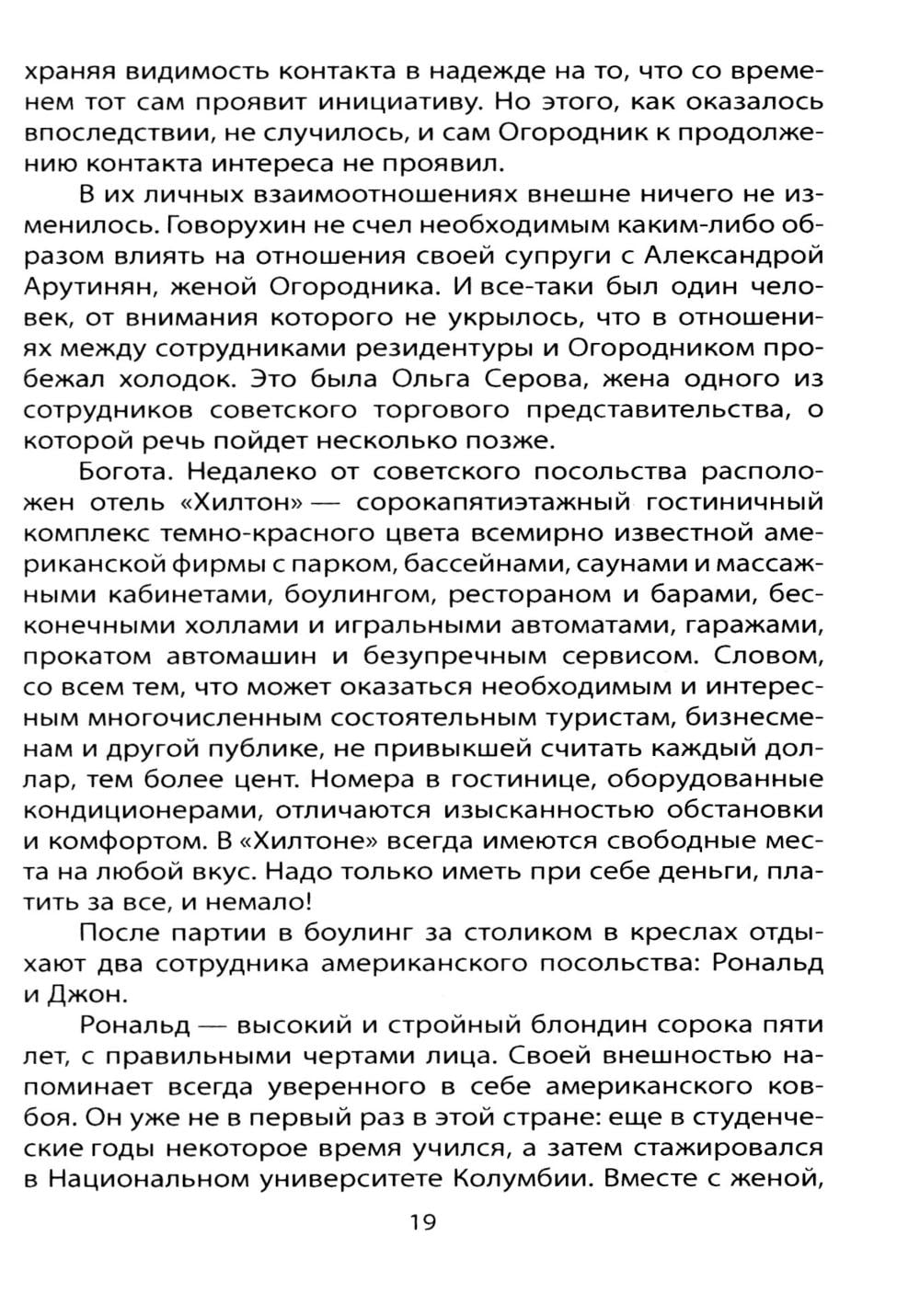 храняя видимость контакта в надежде на то, что со временем тот сам проявит инициативу. Но этого, как оказалось впоследствии, не случилось, и сам Огородник к продолжению контакта интереса не проявил.

В их личных взаимоотношениях внешне ничего не изменилось. Говорухин не счел необходимым каким-либо образом влиять на отношения своей супруги с Александрой Арутинян, женой Огородника. И все-таки был один человек, от внимания которого не укрылось, что в отношениях между сотрудниками резидентуры и Огородником пробежал холодок. Это была Ольга Серова, жена одного из сотрудников советского торгового представительства, о которой речь пойдет несколько позже.

Богота. Недалеко от советского посольства расположен отель «Хилтон» — сорокапятиэтажный гостиничный комплекс темно-красного цвета всемирно известной американской фирмы с парком, бассейнами, саунами и массажными кабинетами, боулингом, рестораном и барами, бесконечными холлами и игральными автоматами, гаражами, прокатом автомашин и безупречным сервисом. Словом, со всем тем, что может оказаться необходимым и интересным многочисленным состоятельным туристам, бизнесменам и другой публике, не привыкшей считать каждый доллар, тем более цент. Номера в гостинице, оборудованные кондиционерами, отличаются изысканностью обстановки и комфортом. В «Хилтоне» всегда имеются свободные места на любой вкус. Надо только иметь при себе деньги, платить за все, и немало!

После партии в боулинг за столиком в креслах отдыхают два сотрудника американского посольства: Рональд и Джон.

Рональд — высокий и стройный блондин сорока пяти лет, с правильными чертами лица. Своей внешностью напоминает всегда уверенного в себе американского ковбоя. Он уже не в первый раз в этой стране: еще в студенческие годы некоторое время учился, а затем стажировался в Национальном университете Колумбии. Вместе с женой,

19